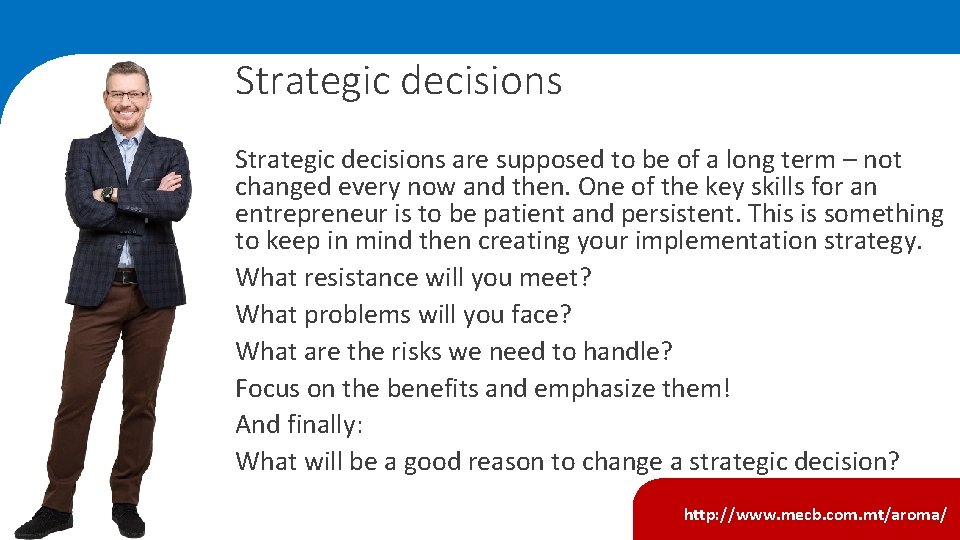 Strategic decisions

Strategic decisions are supposed to be of a long term – not changed every now and then. One of the key skills for an entrepreneur is to be patient and persistent. This is something to keep in mind then creating your implementation strategy.

What resistance will you meet?

What problems will you face?

What are the risks we need to handle?

Focus on the benefits and emphasize them!

And finally:

What will be a good reason to change a strategic decision?

http://www.mecb.com.mt/aroma/